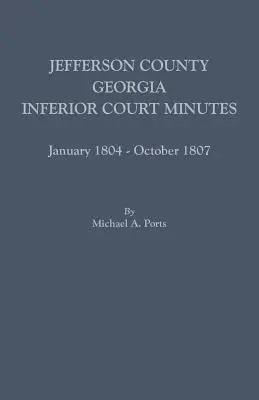 JEFFERSON COUNTY
GEORGIA
INFERIOR COURT MINUTES

January 1804 - October 1807

By
Michael A. Ports